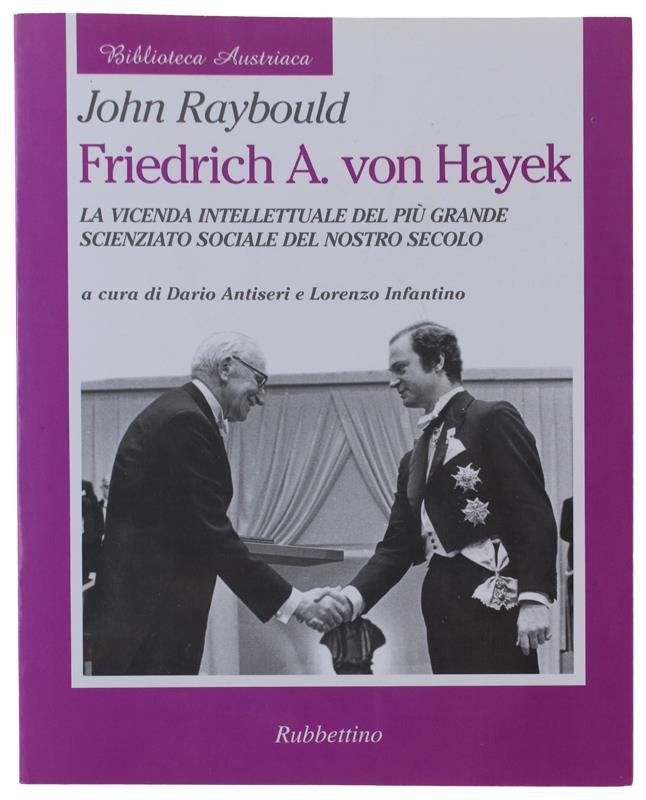 Biblioteca Austriaca

John Raybould

Friedrich A. von Hayek

LA VICENDA INTELLETTUALE DEL PIÙ GRANDE SCIENZIATO SOCIALE DEL NOSTRO SECOLO

a cura di Dario Antiseri e Lorenzo Infantino

Rubbettino